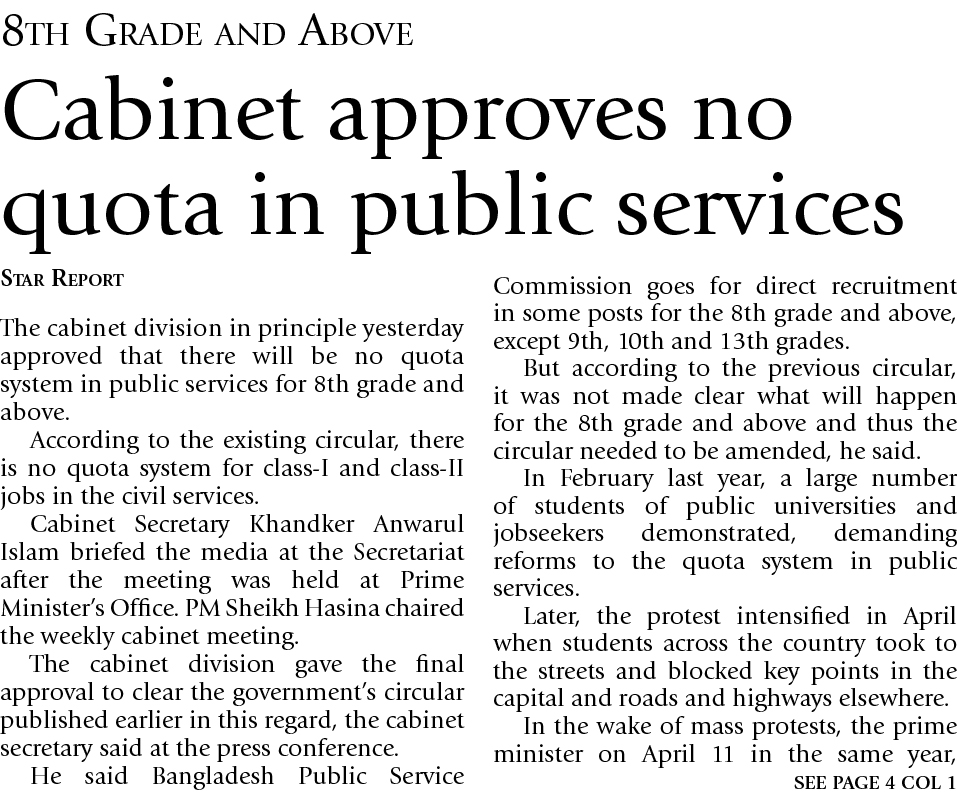 8TH GRADE AND ABOVE

Cabinet approves no quota in public services

STAR REPORT

The cabinet division in principle yesterday approved that there will be no quota system in public services for 8th grade and above.

According to the existing circular, there is no quota system for class-I and class-II jobs in the civil services.

Cabinet Secretary Khandker Anwarul Islam briefed the media at the Secretariat after the meeting was held at Prime Minister's Office. PM Sheikh Hasina chaired the weekly cabinet meeting.

The cabinet division gave the final approval to clear the government's circular published earlier in this regard, the cabinet secretary said at the press conference.

He said Bangladesh Public Service Commission goes for direct recruitment in some posts for the 8th grade and above, except 9th, 10th and 13th grades.

But according to the previous circular, it was not made clear what will happen for the 8th grade and above and thus the circular needed to be amended, he said.

In February last year, a large number of students of public universities and jobseekers demonstrated, demanding reforms to the quota system in public services.

Later, the protest intensified in April when students across the country took to the streets and blocked key points in the capital and roads and highways elsewhere.

In the wake of mass protests, the prime minister on April 11 in the same year,

SEE PAGE 4 COL 1